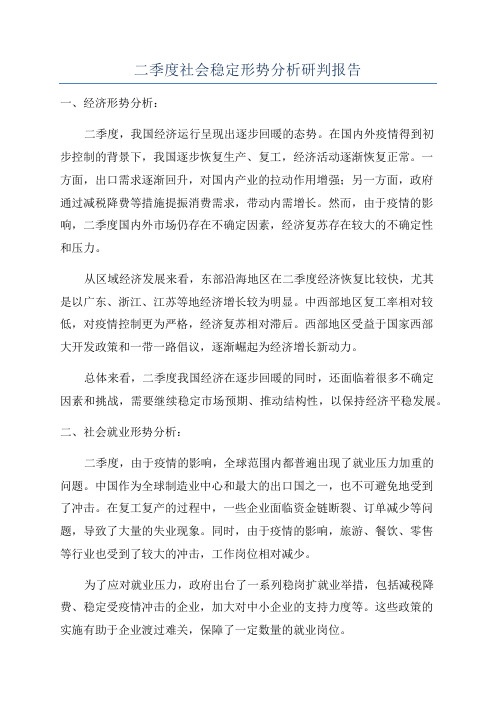 二季度社会稳定形势分析研判报告

一、经济形势分析：

二季度，我国经济运行呈现出逐步回暖的态势。在国内外疫情得到初步控制的背景下，我国逐步恢复生产、复工，经济活动逐渐恢复正常。一方面，出口需求逐渐回升，对国内产业的拉动作用增强；另一方面，政府通过减税降费等措施提振消费需求，带动内需增长。然而，由于疫情的影响，二季度国内外市场仍存在不确定因素，经济复苏存在较大的不确定性和压力。

从区域经济发展来看，东部沿海地区在二季度经济恢复比较快，尤其是以广东、浙江、江苏等地经济增长较为明显。中西部地区复工率相对较低，对疫情控制更为严格，经济复苏相对滞后。西部地区受益于国家西部大开发政策和一带一路倡议，逐渐崛起为经济增长新动力。

总体来看，二季度我国经济在逐步回暖的同时，还面临着很多不确定因素和挑战，需要继续稳定市场预期、推动结构性，以保持经济平稳发展。

二、社会就业形势分析：

二季度，由于疫情的影响，全球范围内都普遍出现了就业压力加重的问题。中国作为全球制造业中心和最大的出口国之一，也不可避免地受到了冲击。在复工复产的过程中，一些企业面临资金链断裂、订单减少等问题，导致了大量的失业现象。同时，由于疫情的影响，旅游、餐饮、零售等行业也受到了较大的冲击，工作岗位相对减少。

为了应对就业压力，政府出台了一系列稳岗扩就业举措，包括减税降费、稳定受疫情冲击的企业，加大对中小企业的支持力度等。这些政策的实施有助于企业渡过难关，保障了一定数量的就业岗位。